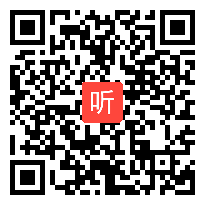 听